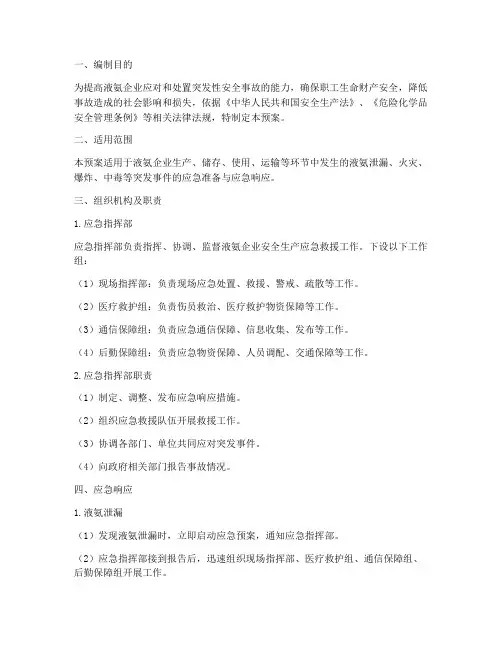 一、编制目的

为提高液氨企业应对和处置突发性安全事故的能力，确保职工生命财产安全，降低事故造成的社会影响和损失，依据《中华人民共和国安全生产法》、《危险化学品安全管理条例》等相关法律法规，特制定本预案。

二、适用范围

本预案适用于液氨企业生产、储存、使用、运输等环节中发生的液氨泄漏、火灾、爆炸、中毒等突发事件的应急准备与应急响应。

三、组织机构及职责

1. 应急指挥部

应急指挥部负责指挥、协调、监督液氨企业安全生产应急救援工作。下设以下工作组：

（1）现场指挥部：负责现场应急处置、救援、警戒、疏散等工作。

（2）医疗救护组：负责伤员救治、医疗救护物资保障等工作。

（3）通信保障组：负责应急通信保障、信息收集、发布等工作。

（4）后勤保障组：负责应急物资保障、人员调配、交通保障等工作。

2. 应急指挥部职责

（1）制定、调整、发布应急响应措施。

（2）组织应急救援队伍开展救援工作。

（3）协调各部门、单位共同应对突发事件。

（4）向政府相关部门报告事故情况。

四、应急响应

1. 液氨泄漏

（1）发现液氨泄漏时，立即启动应急预案，通知应急指挥部。

（2）应急指挥部接到报告后，迅速组织现场指挥部、医疗救护组、通信保障组、后勤保障组开展工作。